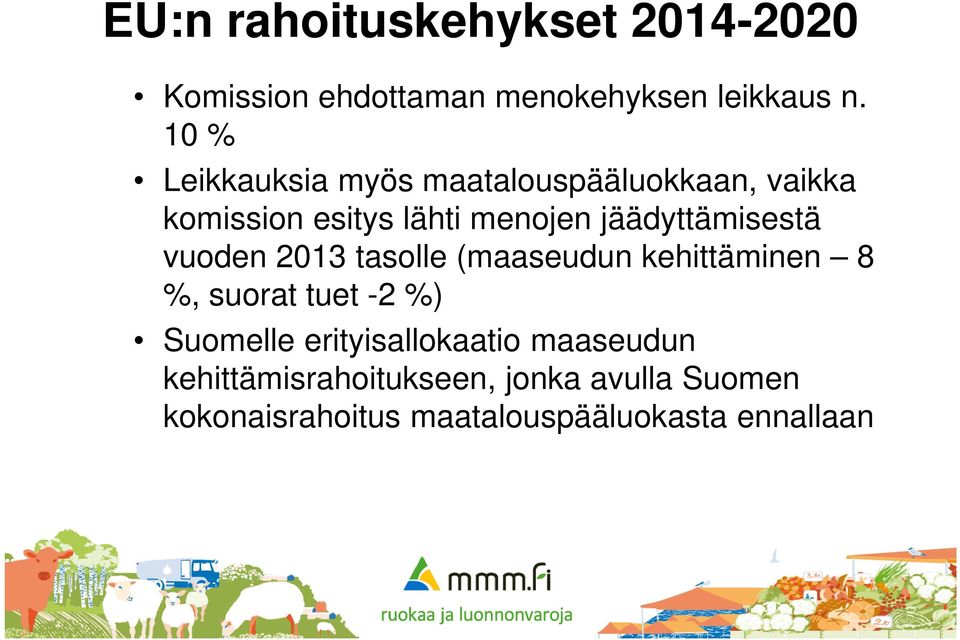 EU:n rahoituskehykset 2014-2020

• Komission ehdottaman menokehyksen leikkaus n. 10 %

• Leikkauksia myös maatalouspääluokkaan, vaikka komission esitys lähti menojen jäädyttämisestä vuoden 2013 tasolle (maaseudun kehittäminen – 8 %, suorat tuet -2 %)

• Suomelle erityisallokaatio maaseudun kehittämisrahoitukseen, jonka avulla Suomen kokonaisrahoitus maatalouspääluokasta ennallaan

mmm.fi
ruokaa ja luonnonvaroja